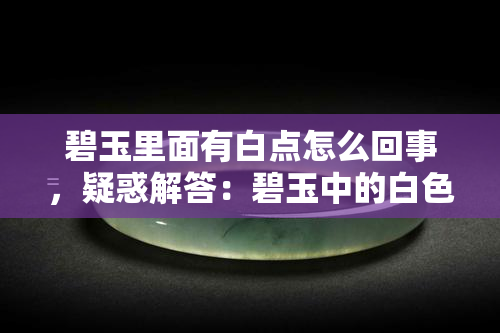 碧玉里面有白点怎么回事，疑惑解答：碧玉中的白色